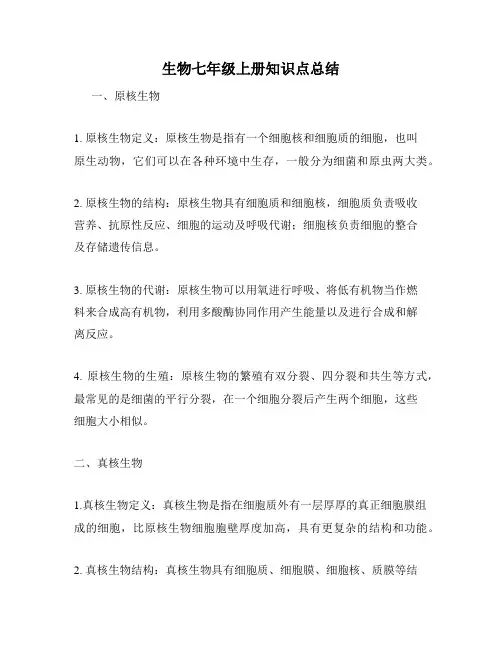 生物七年级上册知识点总结

一、原核生物

1. 原核生物定义：原核生物是指有一个细胞核和细胞质的细胞，也叫原生动物，它们可以在各种环境中生存，一般分为细菌和原虫两大类。

2. 原核生物的结构：原核生物具有细胞质和细胞核，细胞质负责吸收营养、抗原性反应、细胞的运动及呼吸代谢；细胞核负责细胞的整合及存储遗传信息。

3. 原核生物的代谢：原核生物可以用氧进行呼吸、将低有机物当作燃料来合成高有机物，利用多酸酶协同作用产生能量以及进行合成和解离反应。

4. 原核生物的生殖：原核生物的繁殖有双分裂、四分裂和共生等方式，最常见的是细菌的平行分裂，在一个细胞分裂后产生两个细胞，这些细胞大小相似。

二、真核生物

1.真核生物定义：真核生物是指在细胞质外有一层厚厚的真正细胞膜组成的细胞，比原核生物细胞胞壁厚度加高，具有更复杂的结构和功能。

2. 真核生物结构：真核生物具有细胞质、细胞膜、细胞核、质膜等结